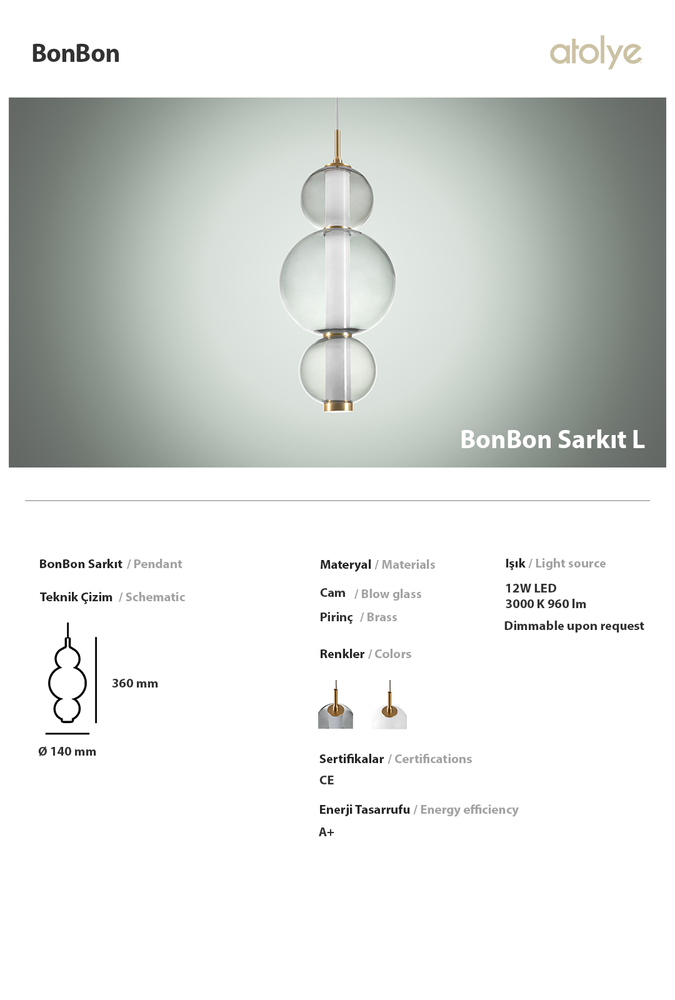 BonBon

atolye

BonBon Sarkıt L

BonBon Sarkıt / Pendant

Teknik Çizim / Schematic

360 mm

Ø 140 mm

Materyal / Materials

Cam / Blow glass

Pirinç / Brass

Renkler / Colors

Sertifikalar / Certifications

CE

Enerji Tasarrufu / Energy efficiency

A+

Işık / Light source

12W LED
3000 K 960 lm

Dimmable upon request